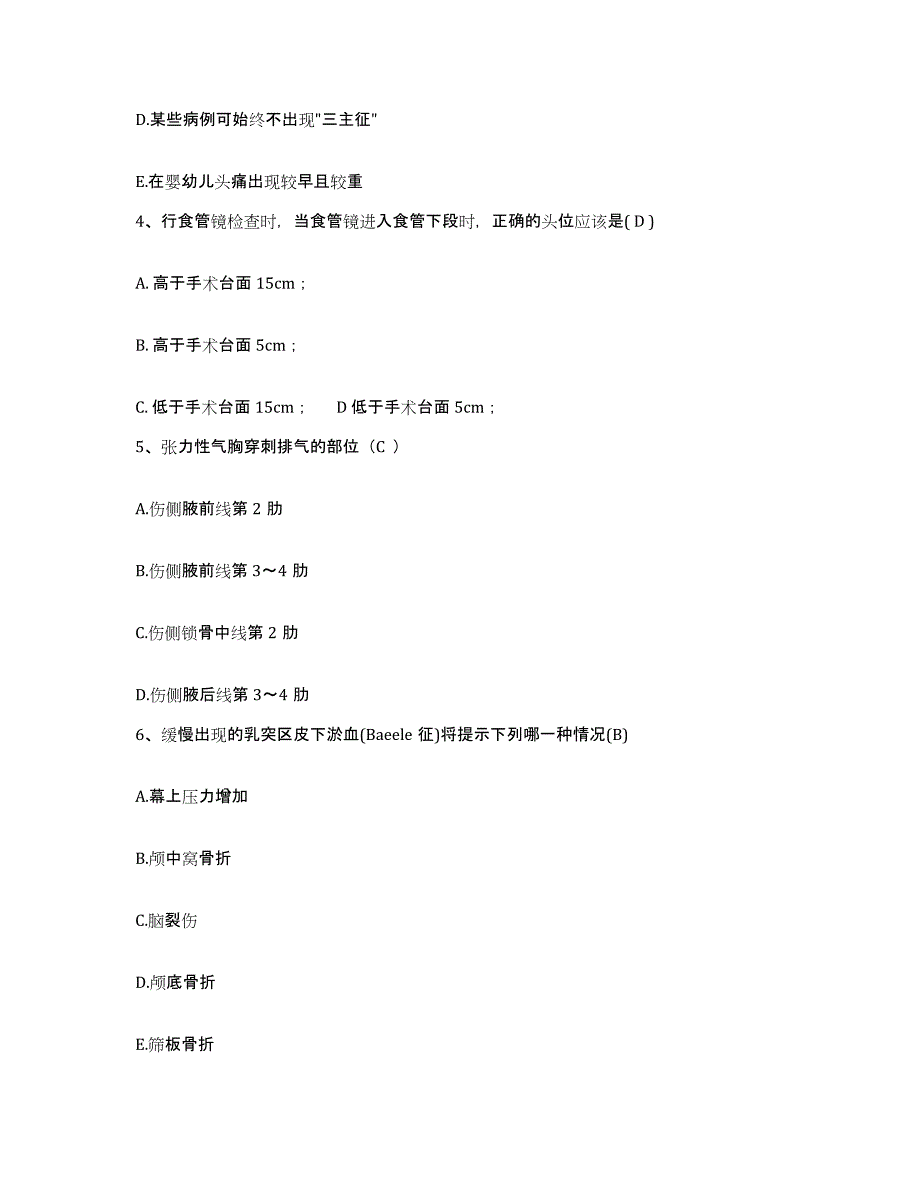 D.某些病例可始终不出现"三主征"

E.在婴幼儿头痛出现较早且较重

4、行食管镜检查时，当食管镜进入食管下段时，正确的头位应该是( D )

A. 高于手术台面 15cm；

B. 高于手术台面 5cm；

C. 低于手术台面 15cm；　D 低于手术台面 5cm；

5、张力性气胸穿刺排气的部位（C ）

A.伤侧腋前线第 2 肋

B.伤侧腋前线第 3～4 肋

C.伤侧锁骨中线第 2 肋

D.伤侧腋后线第 3～4 肋

6、缓慢出现的乳突区皮下淤血(Baeele 征)将提示下列哪一种情况(B)

A.幕上压力增加

B.颅中窝骨折

C.脑裂伤

D.颅底骨折

E.筛板骨折